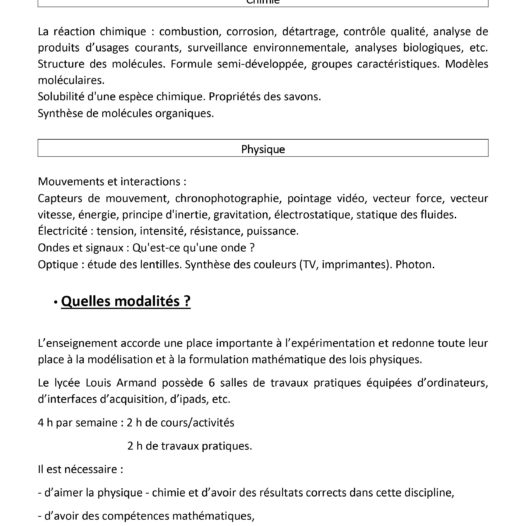 Chimie

La réaction chimique : combustion, corrosion, détartrage, contrôle qualité, analyse de produits d'usages courants, surveillance environnementale, analyses biologiques, etc.
Structure des molécules. Formule semi-développée, groupes caractéristiques. Modèles moléculaires.
Solubilité d'une espèce chimique. Propriétés des savons.
Synthèse de molécules organiques.

Physique

Mouvements et interactions :
Capteurs de mouvement, chronophotographie, pointage vidéo, vecteur force, vecteur vitesse, énergie, principe d'inertie, gravitation, électrostatique, statique des fluides.
Électricité : tension, intensité, résistance, puissance.
Ondes et signaux : Qu'est-ce qu'une onde ?
Optique : étude des lentilles. Synthèse des couleurs (TV, imprimantes). Photon.

• Quelles modalités ?

L'enseignement accorde une place importante à l'expérimentation et redonne toute leur place à la modélisation et à la formulation mathématique des lois physiques.

Le lycée Louis Armand possède 6 salles de travaux pratiques équipées d'ordinateurs, d'interfaces d'acquisition, d'ipads, etc.

4 h par semaine : 2 h de cours/activités

2 h de travaux pratiques.

Il est nécessaire :

- d'aimer la physique - chimie et d'avoir des résultats corrects dans cette discipline,

- d'avoir des compétences mathématiques,